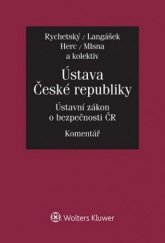 Rychetský / Langášek
Herc / Mlsna
a kolektiv

Ústava
České republiky

Ústavní zákon
o bezpečnosti ČR

Komentář

Wolters Kluwer